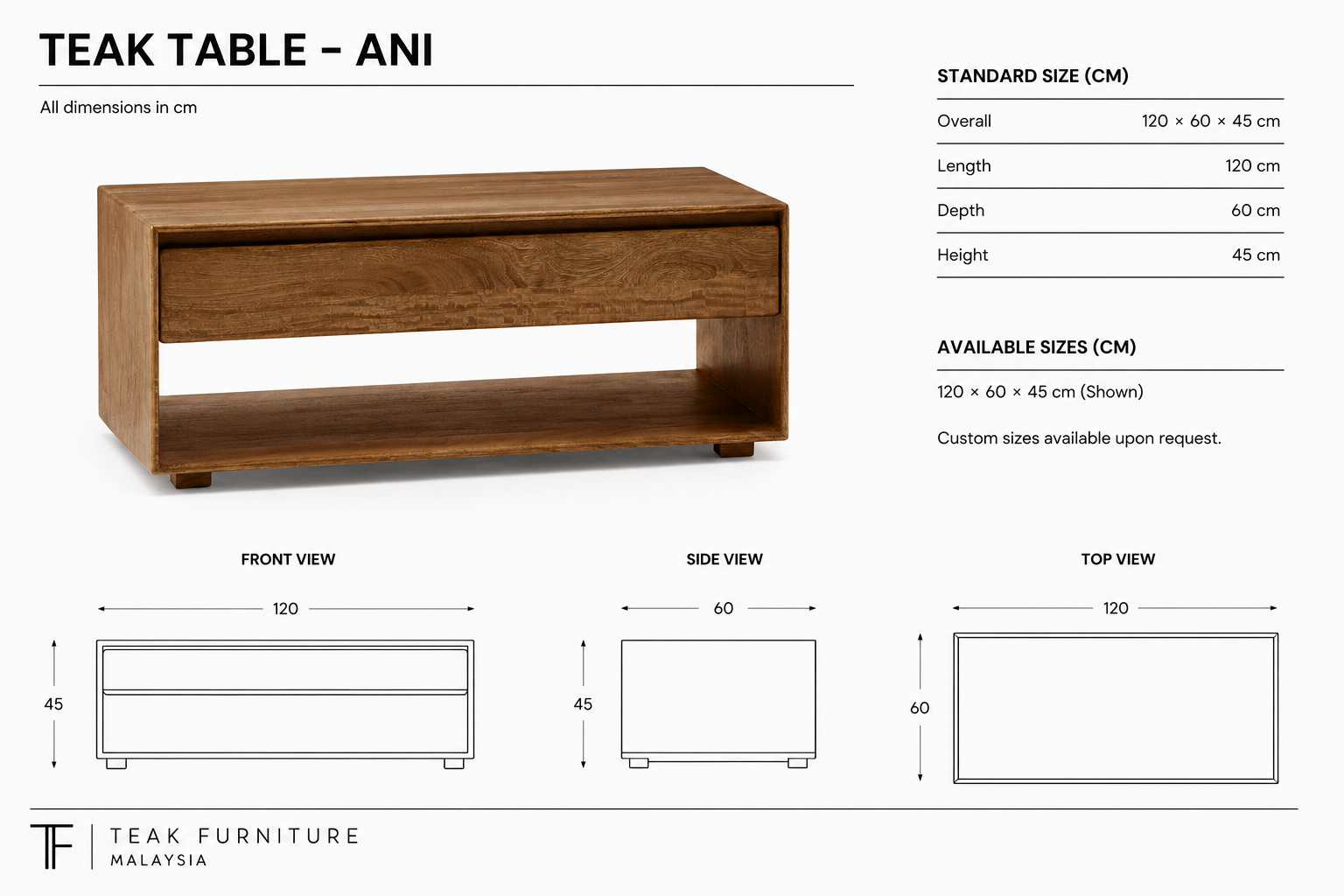 TEAK TABLE - ANI

All dimensions in cm

STANDARD SIZE (CM)

| Overall | 120 × 60 × 45 cm |
|---|---|
| Length | 120 cm |
| Depth | 60 cm |
| Height | 45 cm |

AVAILABLE SIZES (CM)

120 × 60 × 45 cm (Shown)

Custom sizes available upon request.

FRONT VIEW

120

45

SIDE VIEW

60

45

TOP VIEW

120

60

TF

TEAK FURNITURE
MALAYSIA